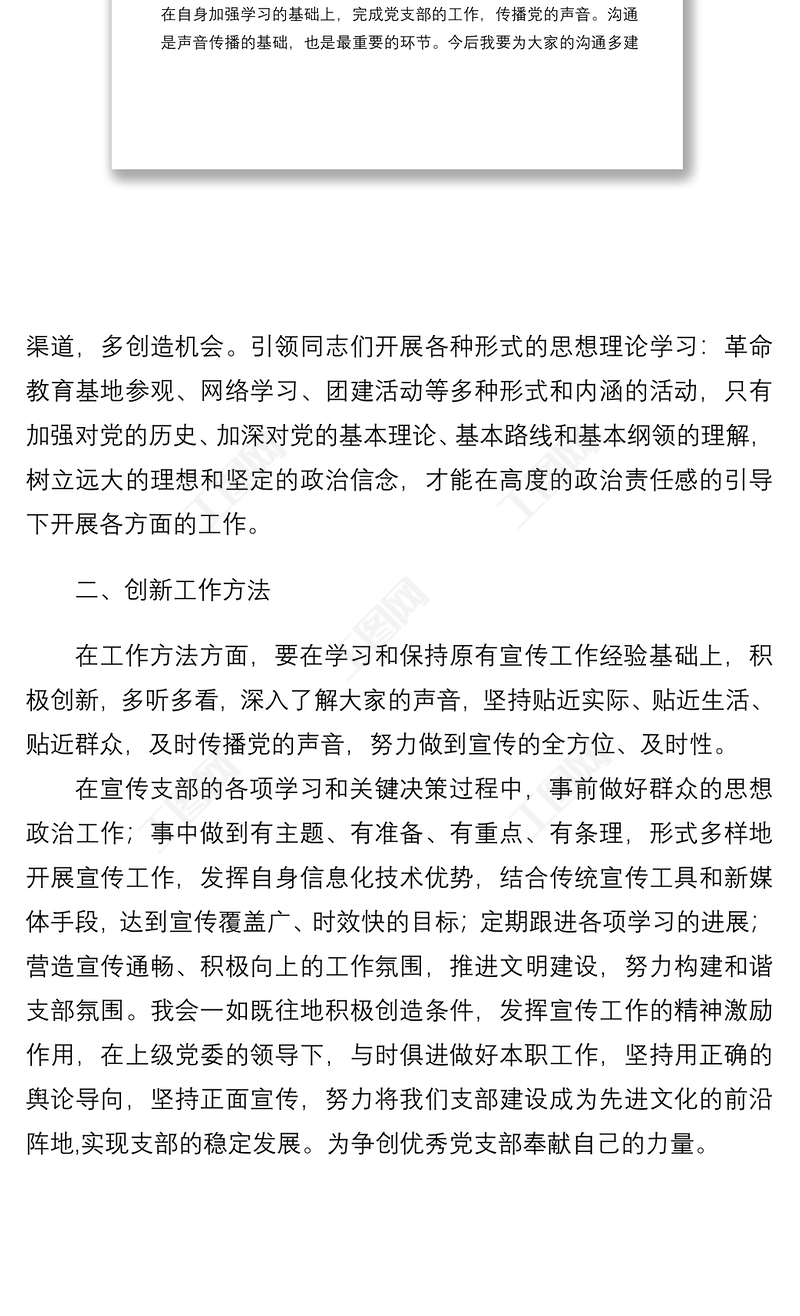 在自身加强学习的基础上，完成党支部的工作，传播党的声音。沟通是声音传播的基础，也是最重要的环节。今后我要为大家的沟通多建

渠道，多创造机会。引领同志们开展各种形式的思想理论学习：革命教育基地参观、网络学习、团建活动等多种形式和内涵的活动，只有加强对党的历史、加深对党的基本理论、基本路线和基本纲领的理解，树立远大的理想和坚定的政治信念，才能在高度的政治责任感的引导下开展各方面的工作。

二、创新工作方法

在工作方法方面，要在学习和保持原有宣传工作经验基础上，积极创新，多听多看，深入了解大家的声音，坚持贴近实际、贴近生活、贴近群众，及时传播党的声音，努力做到宣传的全方位、及时性。

在宣传支部的各项学习和关键决策过程中，事前做好群众的思想政治工作；事中做到有主题、有准备、有重点、有条理，形式多样地开展宣传工作，发挥自身信息化技术优势，结合传统宣传工具和新媒体手段，达到宣传覆盖广、时效快的目标；定期跟进各项学习的进展；营造宣传通畅、积极向上的工作氛围，推进文明建设，努力构建和谐支部氛围。我会一如既往地积极创造条件，发挥宣传工作的精神激励作用，在上级党委的领导下，与时俱进做好本职工作，坚持用正确的舆论导向，坚持正面宣传，努力将我们支部建设成为先进文化的前沿阵地,实现支部的稳定发展。为争创优秀党支部奉献自己的力量。